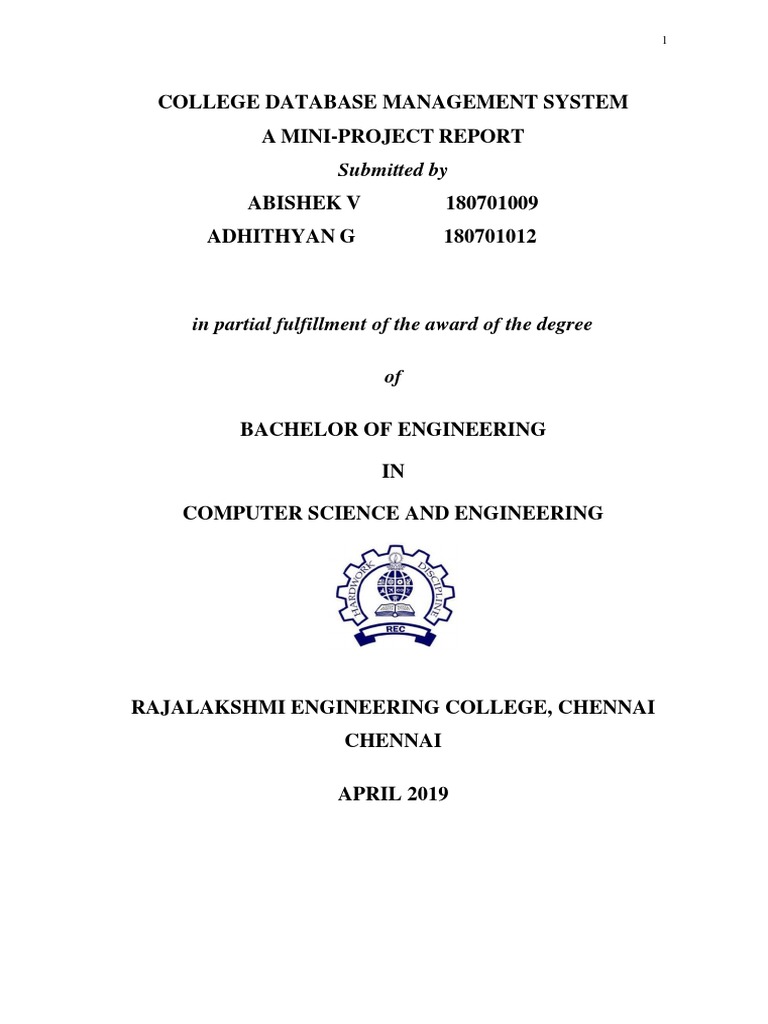 1

COLLEGE DATABASE MANAGEMENT SYSTEM

A MINI-PROJECT REPORT

Submitted by

ABISHEK V 180701009

ADHITHYAN G 180701012

in partial fulfillment of the award of the degree

of

BACHELOR OF ENGINEERING

IN

COMPUTER SCIENCE AND ENGINEERING

HARDWORK DISCIPLINE

REC

RAJALAKSHMI ENGINEERING COLLEGE, CHENNAI

CHENNAI

APRIL 2019